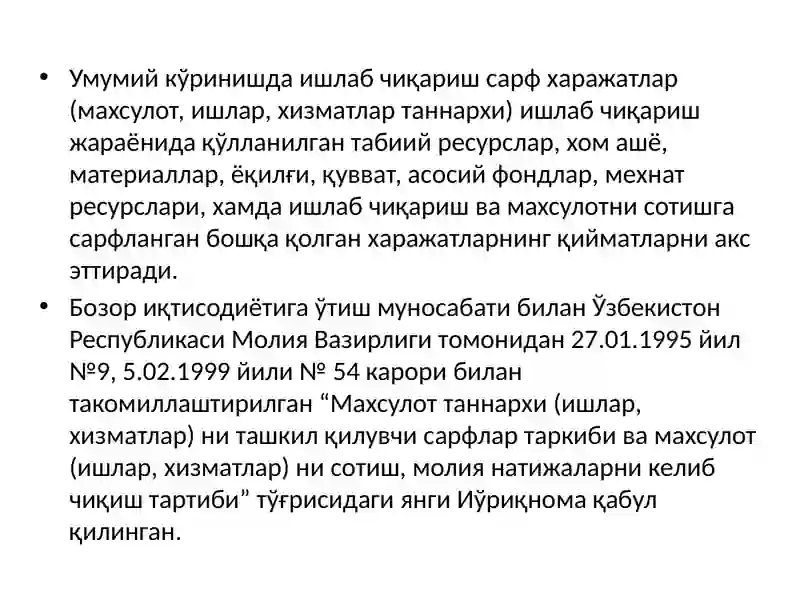 • Умумий кўринишда ишлаб чиқариш сарф харажатлар (махсулот, ишлар, хизматлар таннархи) ишлаб чиқариш жараёнида қўлланилган табиий ресурслар, хом ашё, материаллар, ёқилғи, қувват, асосий фондлар, мехнат ресурслари, хамда ишлаб чиқариш ва махсулотни сотишга сарфланган бошқа қолган харажатларнинг қийматларни акс эттиради.

• Бозор иқтисодиётига ўтиш муносабати билан Ўзбекистон Республикаси Молия Вазирлиги томонидан 27.01.1995 йил №9, 5.02.1999 йили № 54 карори билан такомиллаштирилган “Махсулот таннархи (ишлар, хизматлар) ни ташкил қилувчи сарфлар таркиби ва махсулот (ишлар, хизматлар) ни сотиш, молия натижаларни келиб чиқиш тартиби” тўғрисидаги янги Иўриқнома қабул қилинган.